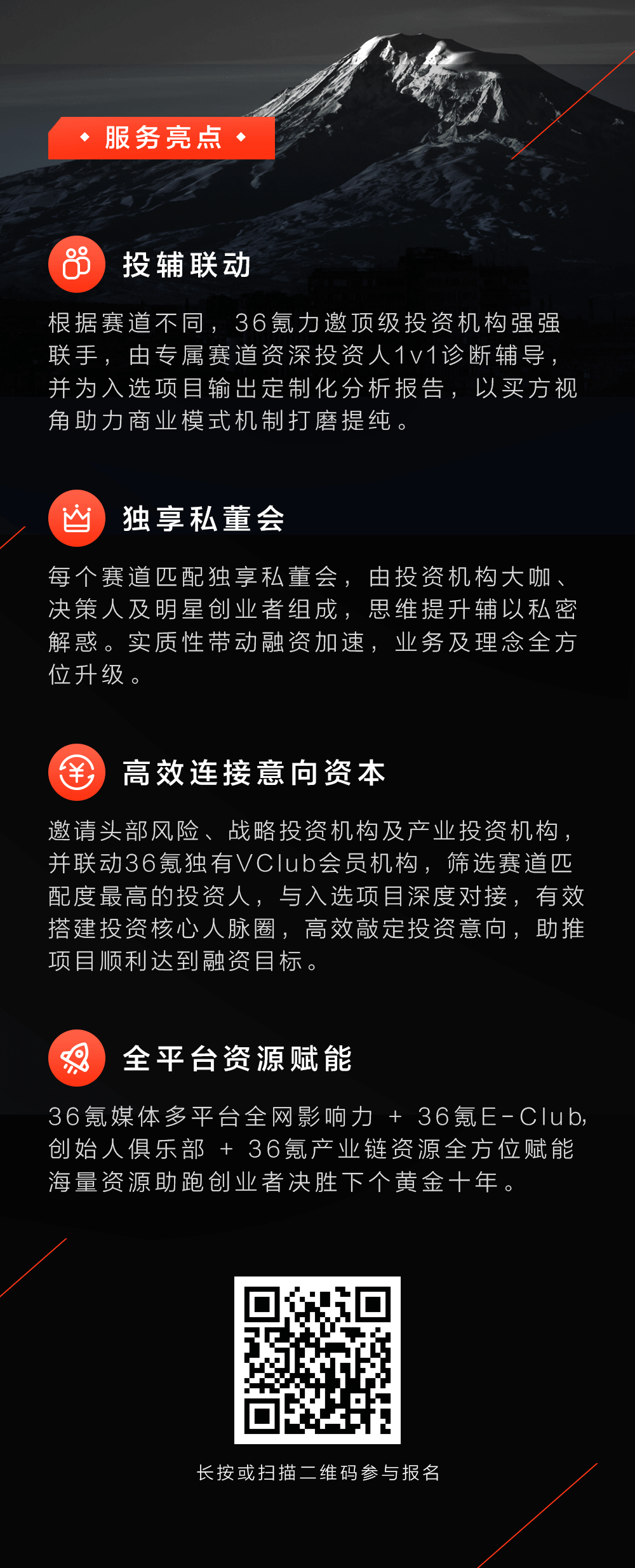 服务亮点

投辅联动

根据赛道不同，36氪力邀顶级投资机构强强联手，由专属赛道资深投资人1v1诊断辅导，并为入选项目输出定制化分析报告，以买方视角助力商业模式机制打磨提纯。

独享私董会

每个赛道匹配独享私董会，由投资机构大咖、决策人及明星创业者组成，思维提升辅以私密解惑。实质性带动融资加速，业务及理念全方位升级。

高效连接意向资本

邀请头部风险、战略投资机构及产业投资机构，并联动36氪独有VClub会员机构，筛选赛道匹配度最高的投资人，与入选项目深度对接，有效搭建投资核心人脉圈，高效敲定投资意向，助推项目顺利达到融资目标。

全平台资源赋能

36氪媒体多平台全网影响力 + 36氪E-Club，创始人俱乐部 + 36氪产业链资源全方位赋能海量资源助跑创业者决胜下个黄金十年。

长按或扫描二维码参与报名